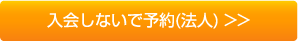 入会しないで予約(法人) >>